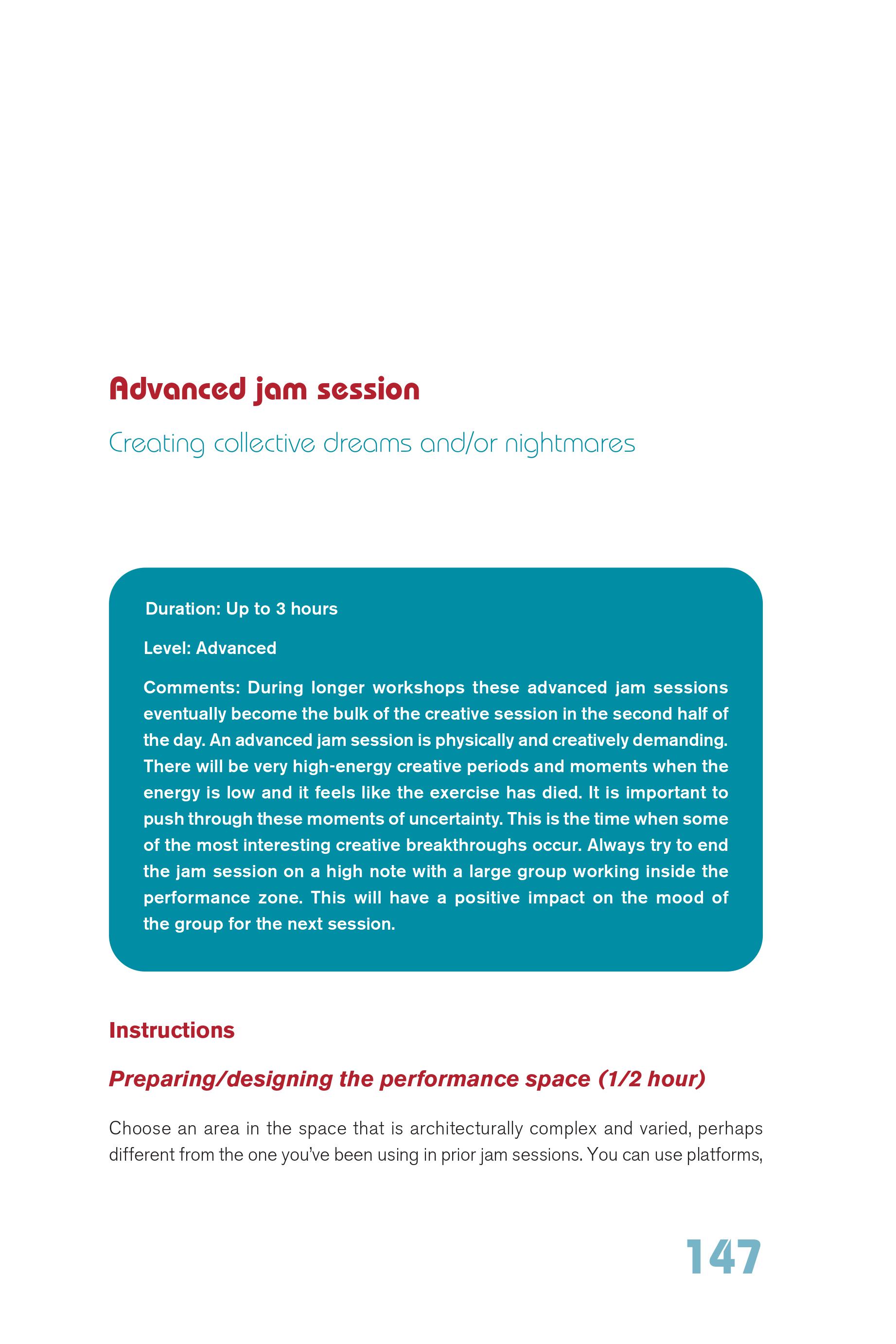 Advanced jam session

Creating collective dreams and/or nightmares

Duration: Up to 3 hours

Level: Advanced

Comments: During longer workshops these advanced jam sessions eventually become the bulk of the creative session in the second half of the day. An advanced jam session is physically and creatively demanding. There will be very high-energy creative periods and moments when the energy is low and it feels like the exercise has died. It is important to push through these moments of uncertainty. This is the time when some of the most interesting creative breakthroughs occur. Always try to end the jam session on a high note with a large group working inside the performance zone. This will have a positive impact on the mood of the group for the next session.

Instructions

Preparing/designing the performance space (1/2 hour)

Choose an area in the space that is architecturally complex and varied, perhaps different from the one you've been using in prior jam sessions. You can use platforms,

147